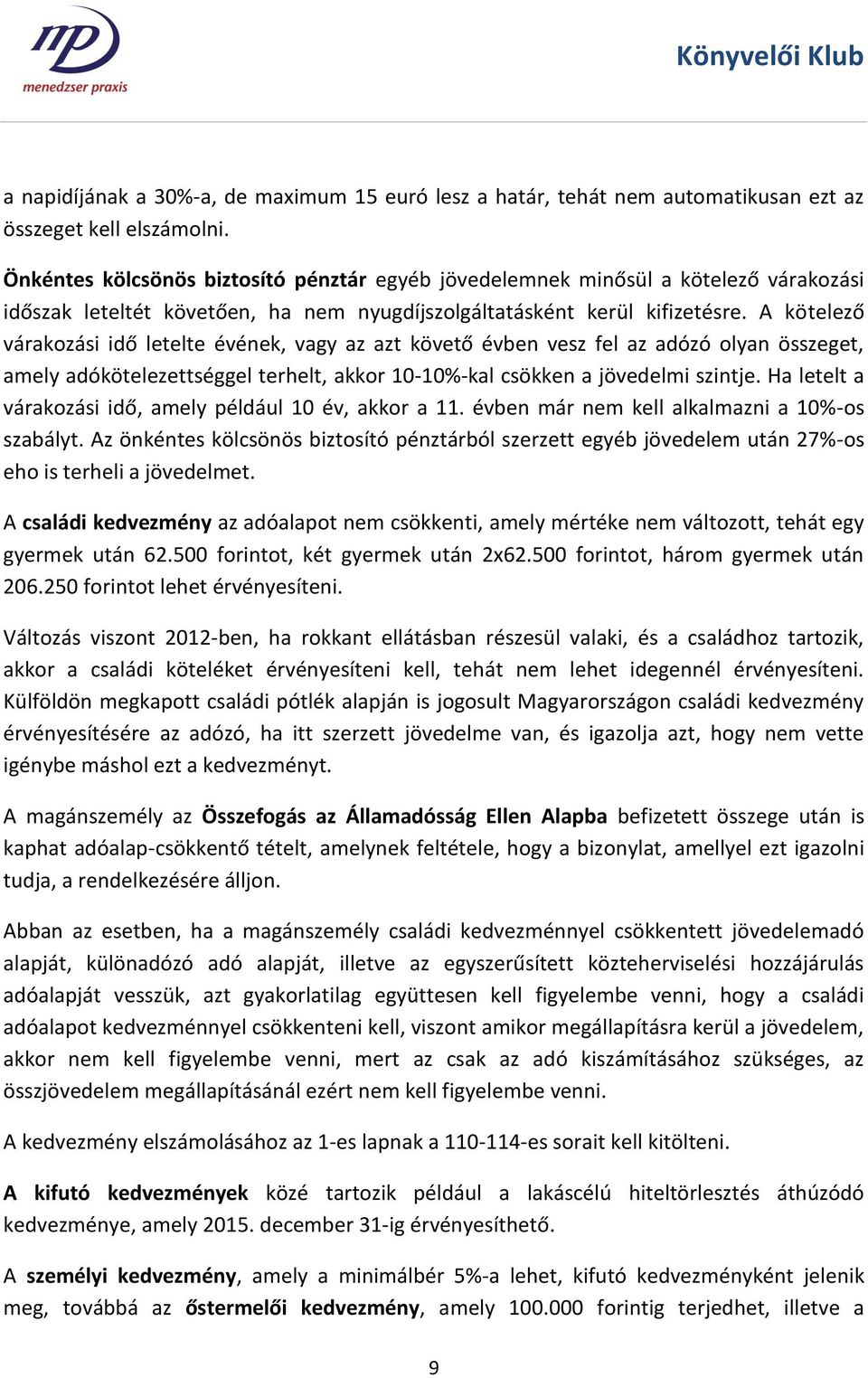 mp
menedzser praxis

Könyvelői Klub

a napidíjának a 30%-a, de maximum 15 euró lesz a határ, tehát nem automatikusan ezt az összeget kell elszámolni.

Önkéntes kölcsönös biztosító pénztár egyéb jövedelemnek minősül a kötelező várakozási időszak leteltét követően, ha nem nyugdíjszolgáltatásként kerül kifizetésre. A kötelező várakozási idő letelte évének, vagy az azt követő évben vesz fel az adózó olyan összeget, amely adókötelezettséggel terhelt, akkor 10-10%-kal csökken a jövedelmi szintje. Ha letelt a várakozási idő, amely például 10 év, akkor a 11. évben már nem kell alkalmazni a 10%-os szabályt. Az önkéntes kölcsönös biztosító pénztárból szerzett egyéb jövedelem után 27%-os eho is terheli a jövedelmet.

A családi kedvezmény az adóalapot nem csökkenti, amely mértéke nem változott, tehát egy gyermek után 62.500 forintot, két gyermek után 2x62.500 forintot, három gyermek után 206.250 forintot lehet érvényesíteni.

Változás viszont 2012-ben, ha rokkant ellátásban részesül valaki, és a családhoz tartozik, akkor a családi köteléket érvényesíteni kell, tehát nem lehet idegennél érvényesíteni. Külföldön megkapott családi pótlék alapján is jogosult Magyarországon családi kedvezmény érvényesítésére az adózó, ha itt szerzett jövedelme van, és igazolja azt, hogy nem vette igénybe máshol ezt a kedvezményt.

A magánszemély az Összefogás az Államadósság Ellen Alapba befizetett összege után is kaphat adóalap-csökkentő tételt, amelynek feltétele, hogy a bizonylat, amellyel ezt igazolni tudja, a rendelkezésére álljon.

Abban az esetben, ha a magánszemély családi kedvezménnyel csökkentett jövedelemadó alapját, különadózó adó alapját, illetve az egyszerűsített közteherviselési hozzájárulás adóalapját vesszük, azt gyakorlatilag együttesen kell figyelembe venni, hogy a családi adóalapot kedvezménnyel csökkenteni kell, viszont amikor megállapításra kerül a jövedelem, akkor nem kell figyelembe venni, mert az csak az adó kiszámításához szükséges, az összjövedelem megállapításánál ezért nem kell figyelembe venni.

A kedvezmény elszámolásához az 1-es lapnak a 110-114-es sorait kell kitölteni.

A kifutó kedvezmények közé tartozik például a lakáscélú hiteltörlesztés áthúzódó kedvezménye, amely 2015. december 31-ig érvényesíthető.

A személyi kedvezmény, amely a minimálbér 5%-a lehet, kifutó kedvezményként jelenik meg, továbbá az őstermelői kedvezmény, amely 100.000 forintig terjedhet, illetve a

9